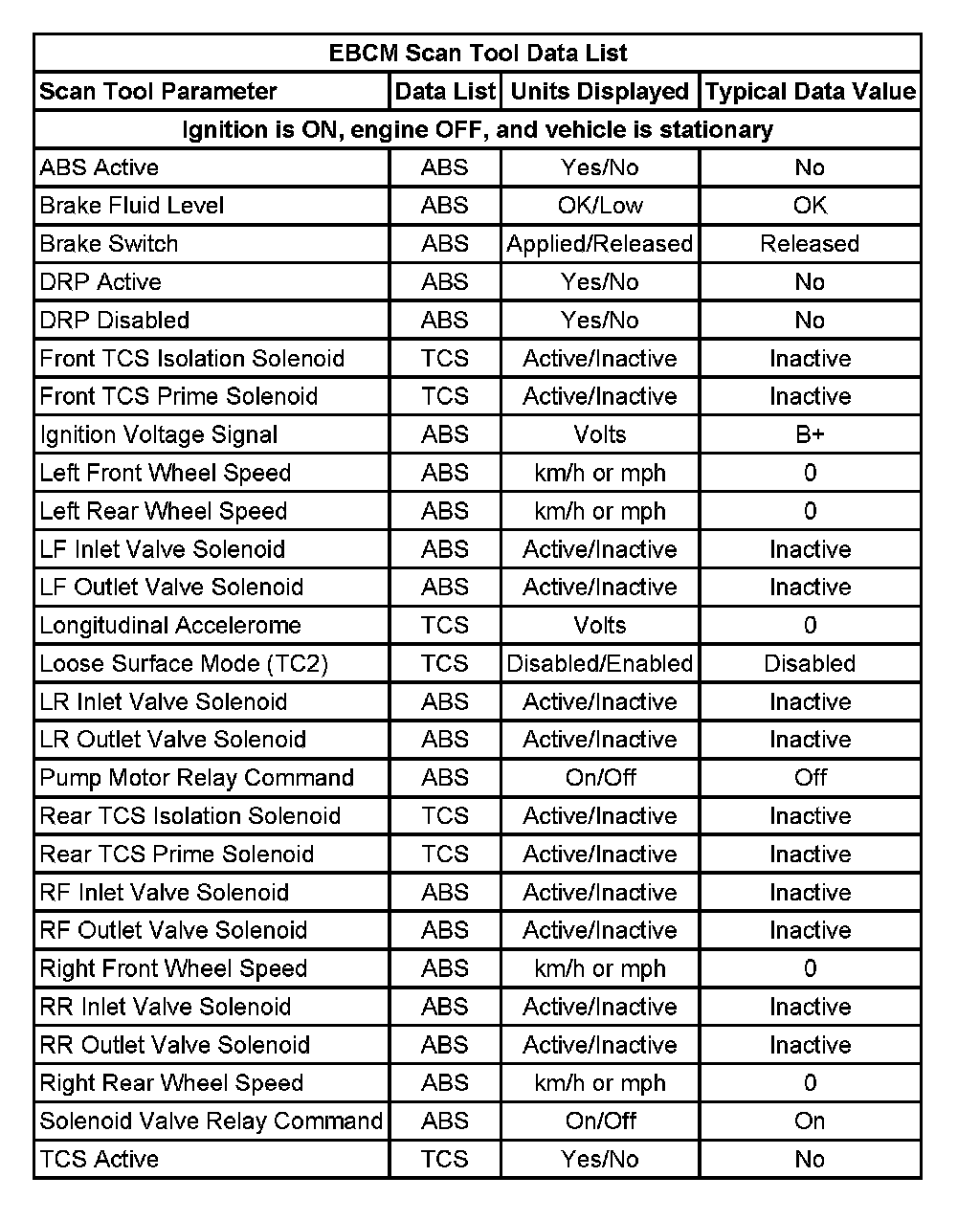 EBCM Scan Tool Data List

| Scan Tool Parameter | Data List | Units Displayed | Typical Data Value |
|---|---|---|---|
| Ignition is ON, engine OFF, and vehicle is stationary | | | |
| ABS Active | ABS | Yes/No | No |
| Brake Fluid Level | ABS | OK/Low | OK |
| Brake Switch | ABS | Applied/Released | Released |
| DRP Active | ABS | Yes/No | No |
| DRP Disabled | ABS | Yes/No | No |
| Front TCS Isolation Solenoid | TCS | Active/Inactive | Inactive |
| Front TCS Prime Solenoid | TCS | Active/Inactive | Inactive |
| Ignition Voltage Signal | ABS | Volts | B+ |
| Left Front Wheel Speed | ABS | km/h or mph | 0 |
| Left Rear Wheel Speed | ABS | km/h or mph | 0 |
| LF Inlet Valve Solenoid | ABS | Active/Inactive | Inactive |
| LF Outlet Valve Solenoid | ABS | Active/Inactive | Inactive |
| Longitudinal Accelerome | TCS | Volts | 0 |
| Loose Surface Mode (TC2) | TCS | Disabled/Enabled | Disabled |
| LR Inlet Valve Solenoid | ABS | Active/Inactive | Inactive |
| LR Outlet Valve Solenoid | ABS | Active/Inactive | Inactive |
| Pump Motor Relay Command | ABS | On/Off | Off |
| Rear TCS Isolation Solenoid | TCS | Active/Inactive | Inactive |
| Rear TCS Prime Solenoid | TCS | Active/Inactive | Inactive |
| RF Inlet Valve Solenoid | ABS | Active/Inactive | Inactive |
| RF Outlet Valve Solenoid | ABS | Active/Inactive | Inactive |
| Right Front Wheel Speed | ABS | km/h or mph | 0 |
| RR Inlet Valve Solenoid | ABS | Active/Inactive | Inactive |
| RR Outlet Valve Solenoid | ABS | Active/Inactive | Inactive |
| Right Rear Wheel Speed | ABS | km/h or mph | 0 |
| Solenoid Valve Relay Command | ABS | On/Off | On |
| TCS Active | TCS | Yes/No | No |